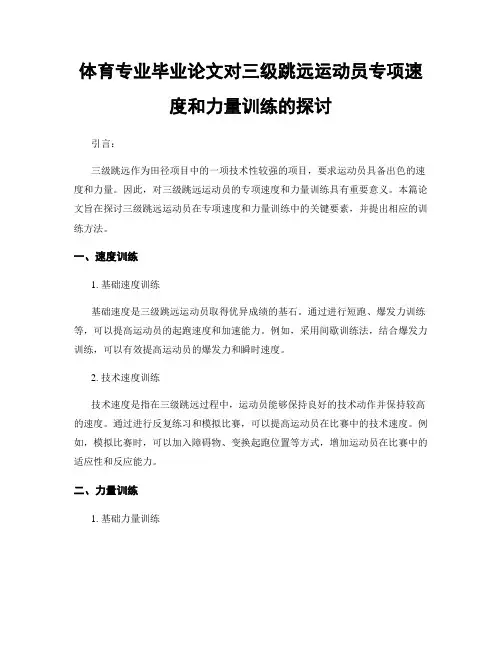 体育专业毕业论文对三级跳远运动员专项速度和力量训练的探讨

引言:

三级跳远作为田径项目中的一项技术性较强的项目，要求运动员具备出色的速度和力量。因此，对三级跳远运动员的专项速度和力量训练具有重要意义。本篇论文旨在探讨三级跳远运动员在专项速度和力量训练中的关键要素，并提出相应的训练方法。

一、速度训练

1. 基础速度训练

基础速度是三级跳远运动员取得优异成绩的基石。通过进行短跑、爆发力训练等，可以提高运动员的起跑速度和加速能力。例如，采用间歇训练法，结合爆发力训练，可以有效提高运动员的爆发力和瞬时速度。

2. 技术速度训练

技术速度是指在三级跳远过程中，运动员能够保持良好的技术动作并保持较高的速度。通过进行反复练习和模拟比赛，可以提高运动员在比赛中的技术速度。例如，模拟比赛时，可以加入障碍物、变换起跑位置等方式，增加运动员在比赛中的适应性和反应能力。

二、力量训练

1. 基础力量训练